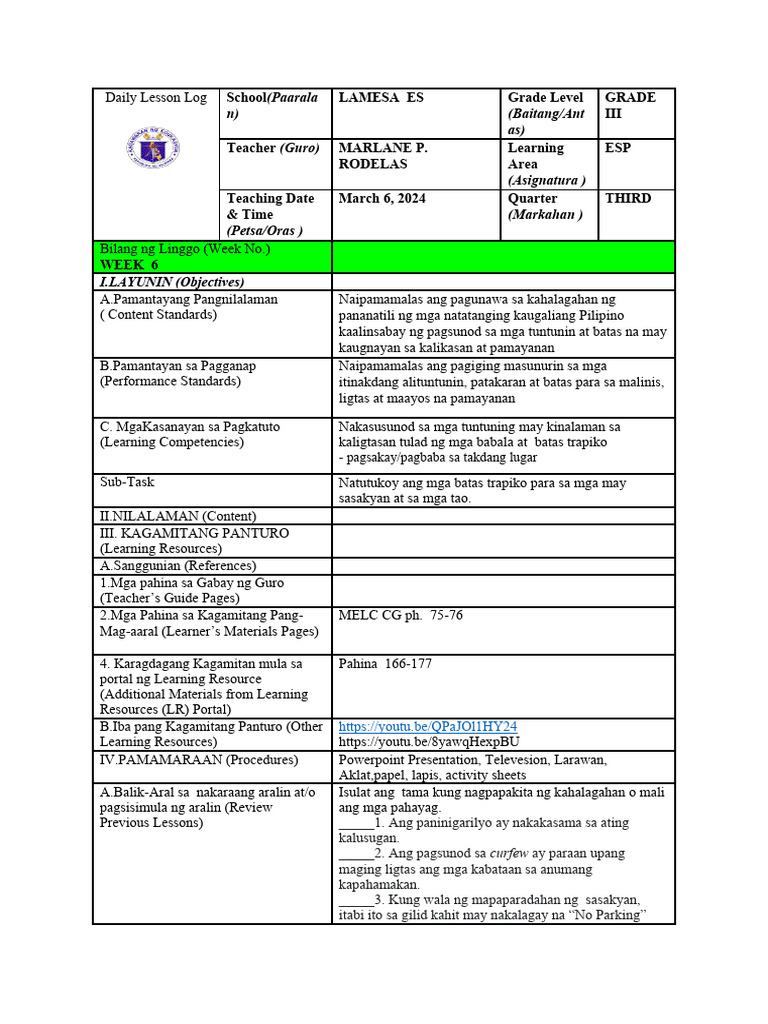 | Daily Lesson Log | School(Paaralan) | LAMESA ES | Grade Level (Baitang/Antas) | GRADE III |
|---|---|---|---|---|
| | Teacher (Guro) | MARLANE P. RODELAS | Learning Area (Asignatura ) | ESP |
| | Teaching Date & Time (Petsa/Oras ) | March 6, 2024 | Quarter (Markahan ) | THIRD |

| | |
|---|---|
| Bilang ng Linggo (Week No.) WEEK 6 | |
| I.LAYUNIN (Objectives) | |
| A.Pamantayang Pangnilalaman ( Content Standards) | Naipamamalas ang pagunawa sa kahalagahan ng pananatili ng mga natatanging kaugaliang Pilipino kaalinsabay ng pagsunod sa mga tuntunin at batas na may kaugnayan sa kalikasan at pamayanan |
| B.Pamantayan sa Pagganap (Performance Standards) | Naipamamalas ang pagiging masunurin sa mga itinakdang alituntunin, patakaran at batas para sa malinis, ligtas at maayos na pamayanan |
| C. MgaKasanayan sa Pagkatuto (Learning Competencies) | Nakasusunod sa mga tuntuning may kinalaman sa kaligtasan tulad ng mga babala at batas trapiko - pagsakay/pagbaba sa takdang lugar |
| Sub-Task | Natutukoy ang mga batas trapiko para sa mga may sasakyan at sa mga tao. |
| II.NILALAMAN (Content) | |
| III. KAGAMITANG PANTURO (Learning Resources) | |
| A.Sanggunian (References) | |
| 1.Mga pahina sa Gabay ng Guro (Teacher's Guide Pages) | |
| 2.Mga Pahina sa Kagamitang Pang-Mag-aaral (Learner's Materials Pages) | MELC CG ph. 75-76 |
| 4. Karagdagang Kagamitan mula sa portal ng Learning Resource (Additional Materials from Learning Resources (LR) Portal) | Pahina 166-177 |
| B.Iba pang Kagamitang Panturo (Other Learning Resources) | https://youtu.be/QPaJOl1HY24 https://youtu.be/8yawqHexpBU |
| IV.PAMAMARAAN (Procedures) | Powerpoint Presentation, Televesion, Larawan, Aklat,papel, lapis, activity sheets |
| A.Balik-Aral sa nakaraang aralin at/o pagsisimula ng aralin (Review Previous Lessons) | Isulat ang tama kung nagpapakita ng kahalagahan o mali ang mga pahayag. _____1. Ang paninigarilyo ay nakakasama sa ating kalusugan. _____2. Ang pagsunod sa curfew ay paraan upang maging ligtas ang mga kabataan sa anumang kapahamakan. _____3. Kung wala ng mapaparadahan ng sasakyan, itabi ito sa gilid kahit may nakalagay na "No Parking" |